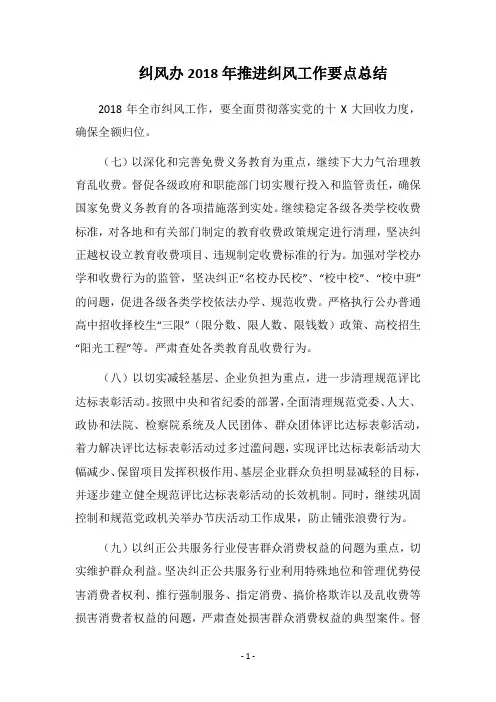 纠风办 2018 年推进纠风工作要点总结

2018 年全市纠风工作，要全面贯彻落实党的十 X 大回收力度，确保全额归位。

（七）以深化和完善免费义务教育为重点，继续下大力气治理教育乱收费。督促各级政府和职能部门切实履行投入和监管责任，确保国家免费义务教育的各项措施落到实处。继续稳定各级各类学校收费标准，对各地和有关部门制定的教育收费政策规定进行清理，坚决纠正越权设立教育收费项目、违规制定收费标准的行为。加强对学校办学和收费行为的监管，坚决纠正“名校办民校”、“校中校”、“校中班”的问题，促进各级各类学校依法办学、规范收费。严格执行公办普通高中招收择校生“三限”（限分数、限人数、限钱数）政策、高校招生“阳光工程”等。严肃查处各类教育乱收费行为。

（八）以切实减轻基层、企业负担为重点，进一步清理规范评比达标表彰活动。按照中央和省纪委的部署，全面清理规范党委、人大、政协和法院、检察院系统及人民团体、群众团体评比达标表彰活动，着力解决评比达标表彰活动过多过滥问题，实现评比达标表彰活动大幅减少、保留项目发挥积极作用、基层企业群众负担明显减轻的目标，并逐步建立健全规范评比达标表彰活动的长效机制。同时，继续巩固控制和规范党政机关举办节庆活动工作成果，防止铺张浪费行为。

（九）以纠正公共服务行业侵害群众消费权益的问题为重点，切实维护群众利益。坚决纠正公共服务行业利用特殊地位和管理优势侵害消费者权利、推行强制服务、指定消费、搞价格欺诈以及乱收费等损害消费者权益的问题，严肃查处损害群众消费权益的典型案件。督

- 1 -